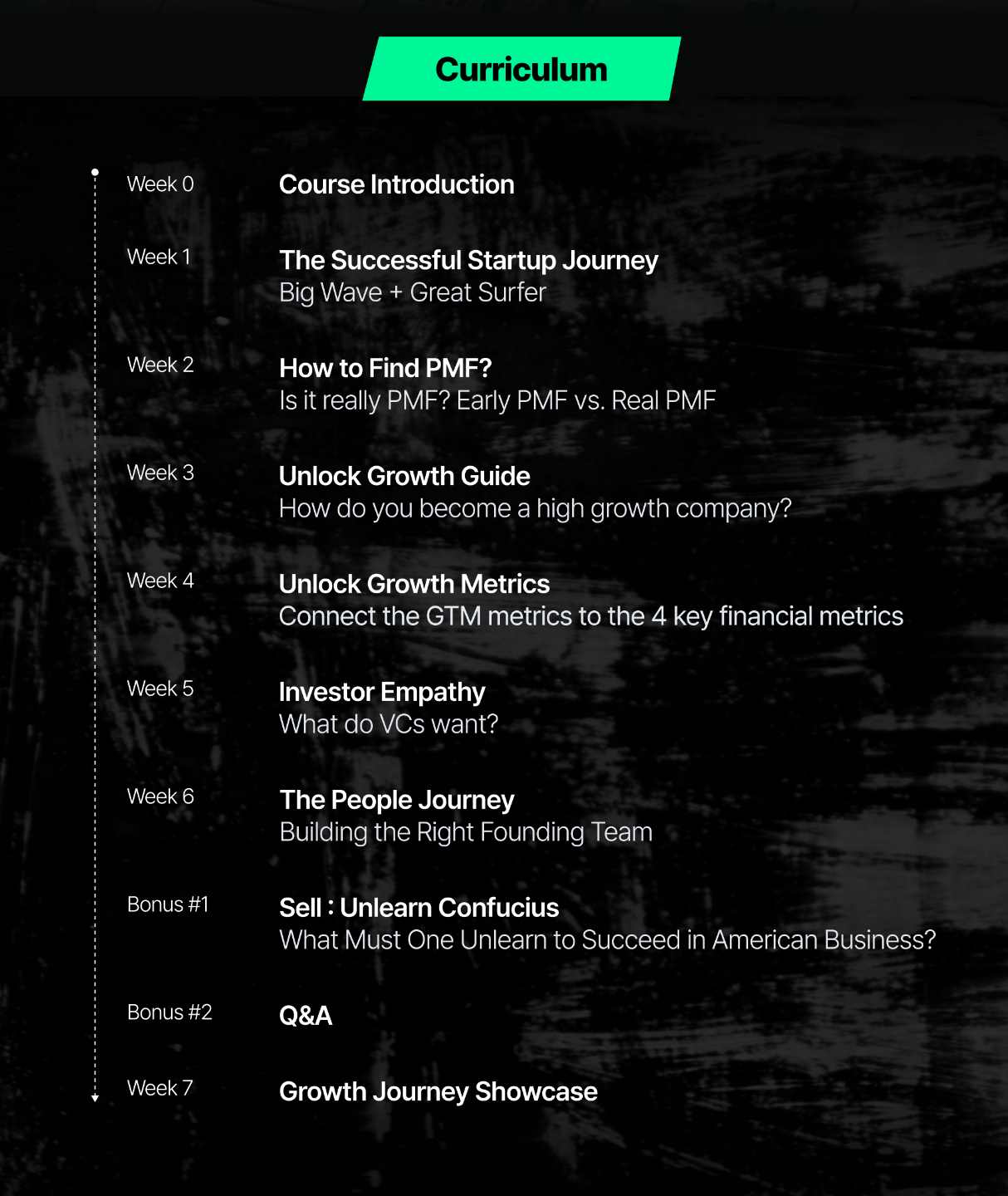 Curriculum

Week 0 Course Introduction

Week 1 The Successful Startup Journey
Big Wave + Great Surfer

Week 2 How to Find PMF?
Is it really PMF? Early PMF vs. Real PMF

Week 3 Unlock Growth Guide
How do you become a high growth company?

Week 4 Unlock Growth Metrics
Connect the GTM metrics to the 4 key financial metrics

Week 5 Investor Empathy
What do VCs want?

Week 6 The People Journey
Building the Right Founding Team

Bonus #1 Sell : Unlearn Confucius
What Must One Unlearn to Succeed in American Business?

Bonus #2 Q&A

Week 7 Growth Journey Showcase